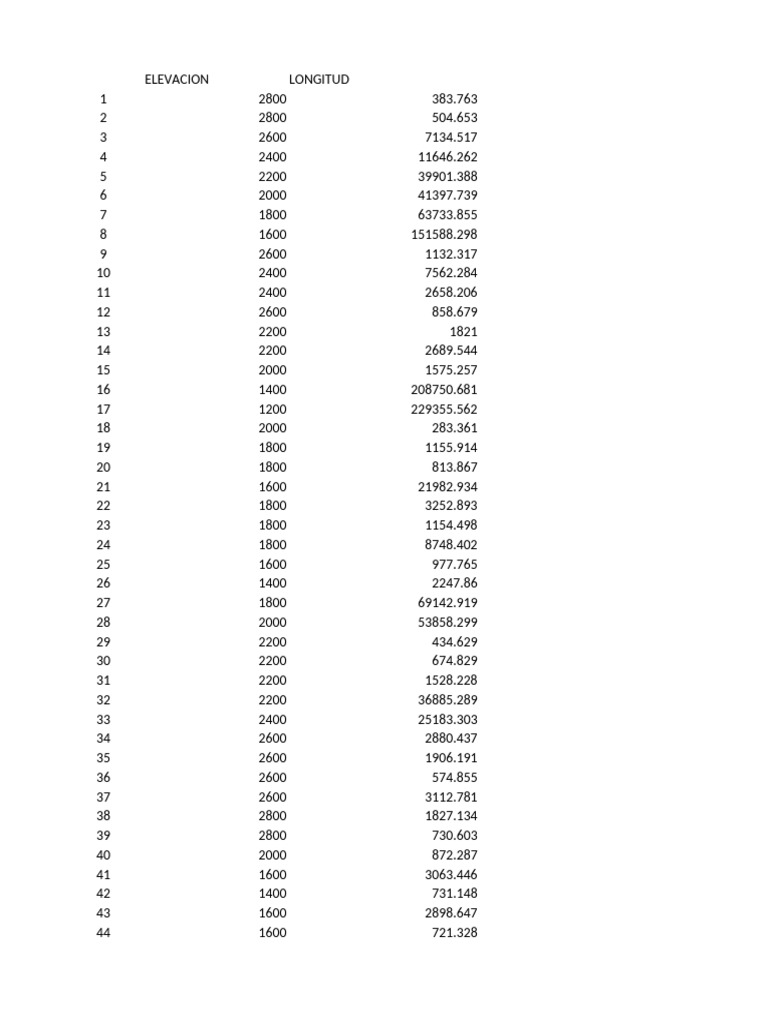 |  | ELEVACION | LONGITUD |
|---|---|---|
| 1 | 2800 | 383.763 |
| 2 | 2800 | 504.653 |
| 3 | 2600 | 7134.517 |
| 4 | 2400 | 11646.262 |
| 5 | 2200 | 39901.388 |
| 6 | 2000 | 41397.739 |
| 7 | 1800 | 63733.855 |
| 8 | 1600 | 151588.298 |
| 9 | 2600 | 1132.317 |
| 10 | 2400 | 7562.284 |
| 11 | 2400 | 2658.206 |
| 12 | 2600 | 858.679 |
| 13 | 2200 | 1821 |
| 14 | 2200 | 2689.544 |
| 15 | 2000 | 1575.257 |
| 16 | 1400 | 208750.681 |
| 17 | 1200 | 229355.562 |
| 18 | 2000 | 283.361 |
| 19 | 1800 | 1155.914 |
| 20 | 1800 | 813.867 |
| 21 | 1600 | 21982.934 |
| 22 | 1800 | 3252.893 |
| 23 | 1800 | 1154.498 |
| 24 | 1800 | 8748.402 |
| 25 | 1600 | 977.765 |
| 26 | 1400 | 2247.86 |
| 27 | 1800 | 69142.919 |
| 28 | 2000 | 53858.299 |
| 29 | 2200 | 434.629 |
| 30 | 2200 | 674.829 |
| 31 | 2200 | 1528.228 |
| 32 | 2200 | 36885.289 |
| 33 | 2400 | 25183.303 |
| 34 | 2600 | 2880.437 |
| 35 | 2600 | 1906.191 |
| 36 | 2600 | 574.855 |
| 37 | 2600 | 3112.781 |
| 38 | 2800 | 1827.134 |
| 39 | 2800 | 730.603 |
| 40 | 2000 | 872.287 |
| 41 | 1600 | 3063.446 |
| 42 | 1400 | 731.148 |
| 43 | 1600 | 2898.647 |
| 44 | 1600 | 721.328 |